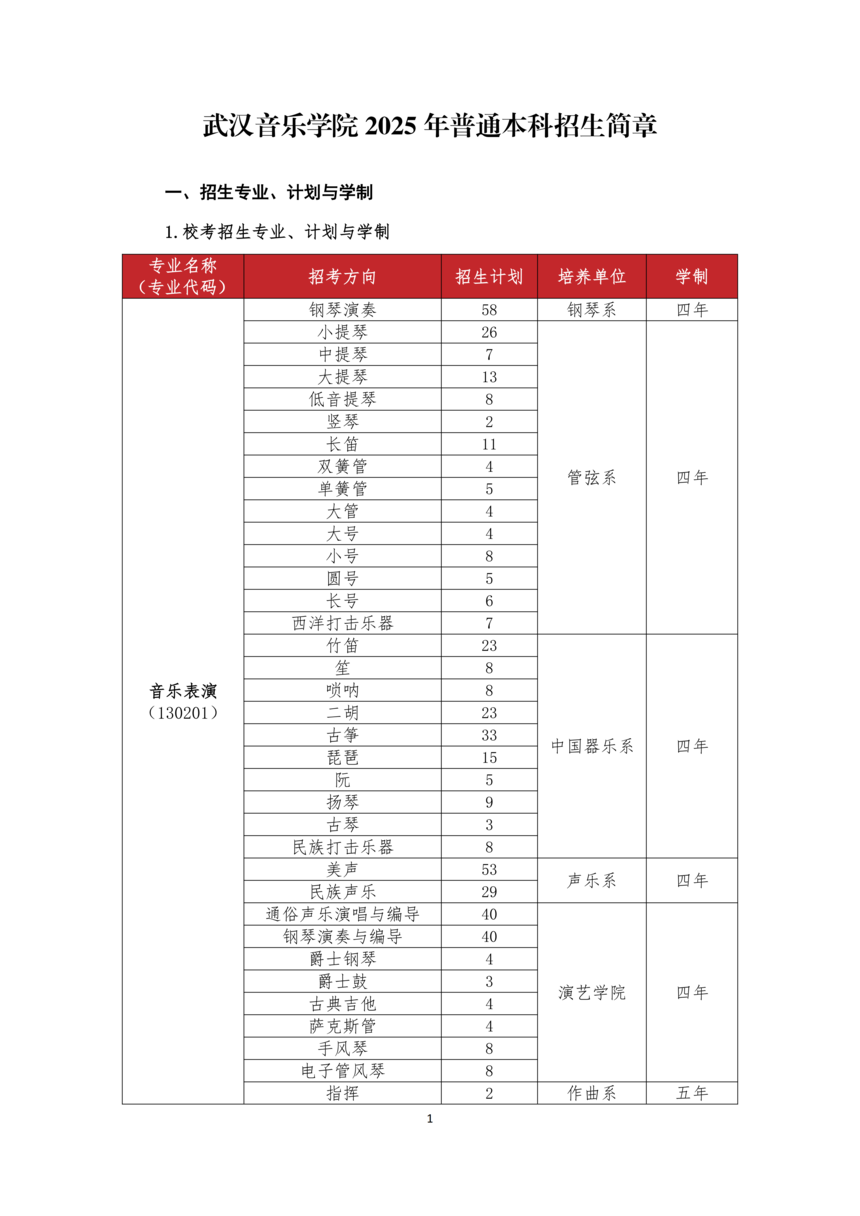 武汉音乐学院 2025 年普通本科招生简章

一、招生专业、计划与学制

1. 校考招生专业、计划与学制

| 专业名称（专业代码） | 招考方向 | 招生计划 | 培养单位 | 学制 |
|---|---|---|---|---|
| 音乐表演（130201） | 钢琴演奏 | 58 | 钢琴系 | 四年 |
| | 小提琴 | 26 | 管弦系 | 四年 |
| | 中提琴 | 7 | | |
| | 大提琴 | 13 | | |
| | 低音提琴 | 8 | | |
| | 竖琴 | 2 | | |
| | 长笛 | 11 | | |
| | 双簧管 | 4 | | |
| | 单簧管 | 5 | | |
| | 大管 | 4 | | |
| | 大号 | 4 | | |
| | 小号 | 8 | | |
| | 圆号 | 5 | | |
| | 长号 | 6 | | |
| | 西洋打击乐器 | 7 | | |
| | 竹笛 | 23 | 中国器乐系 | 四年 |
| | 笙 | 8 | | |
| | 唢呐 | 8 | | |
| | 二胡 | 23 | | |
| | 古筝 | 33 | | |
| | 琵琶 | 15 | | |
| | 阮 | 5 | | |
| | 扬琴 | 9 | | |
| | 古琴 | 3 | | |
| | 民族打击乐器 | 8 | | |
| | 美声 | 53 | 声乐系 | 四年 |
| | 民族声乐 | 29 | | |
| | 通俗声乐演唱与编导 | 40 | 演艺学院 | 四年 |
| | 钢琴演奏与编导 | 40 | | |
| | 爵士钢琴 | 4 | | |
| | 爵士鼓 | 3 | | |
| | 古典吉他 | 4 | | |
| | 萨克斯管 | 4 | | |
| | 手风琴 | 8 | | |
| | 电子管风琴 | 8 | | |
| | 指挥 | 2 | 作曲系 | 五年 |

1